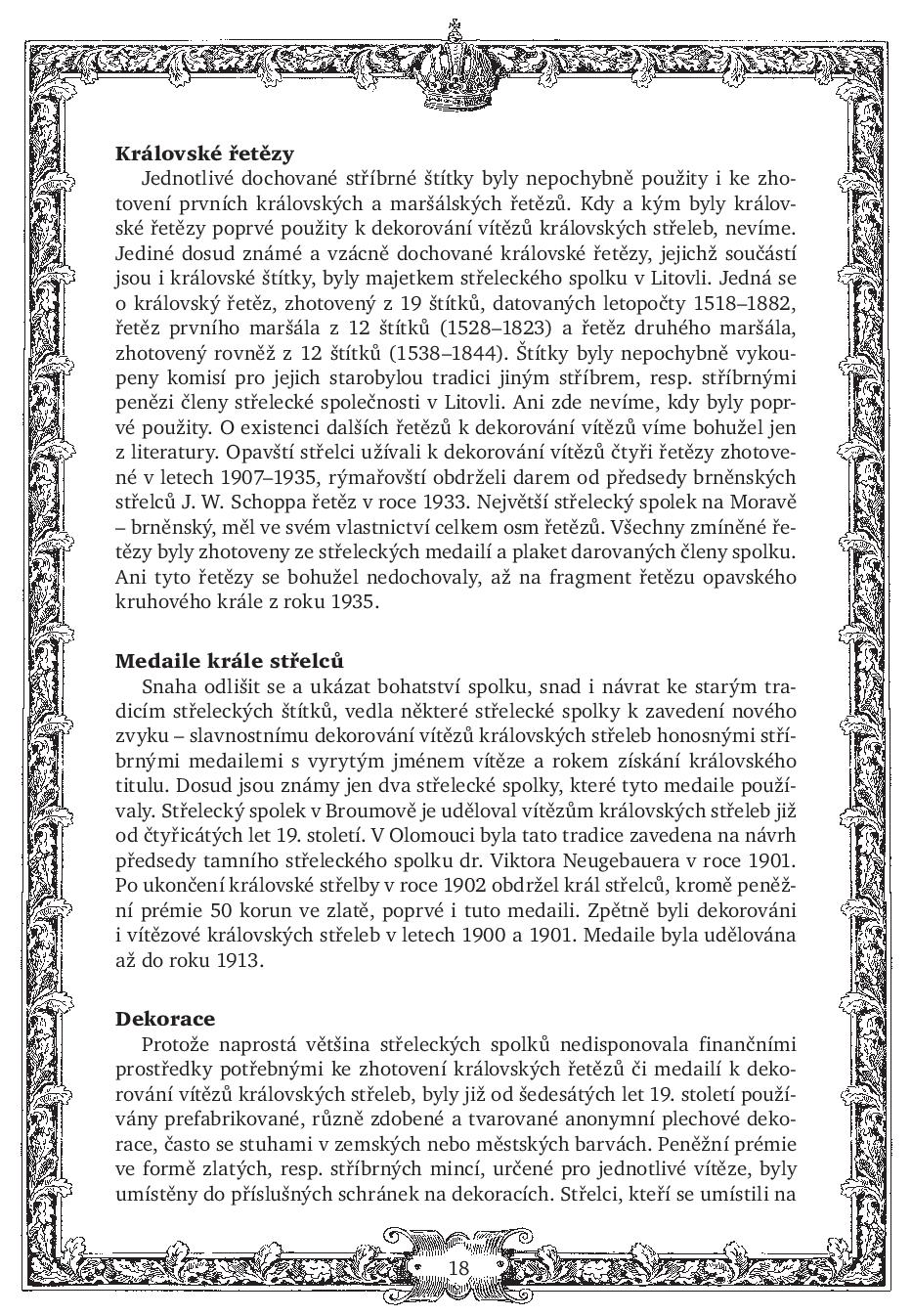 **Královské řetězy**

Jednotlivé dochované stříbrné štítky byly nepochybně použity i ke zhotovení prvních královských a maršálských řetězů. Kdy a kým byly královské řetězy poprvé použity k dekorování vítězů královských střeleb, nevíme. Jediné dosud známé a vzácně dochované královské řetězy, jejichž součástí jsou i královské štítky, byly majetkem střeleckého spolku v Litovli. Jedná se o královský řetěz, zhotovený z 19 štítků, datovaných letopočty 1518–1882, řetěz prvního maršála z 12 štítků (1528–1823) a řetěz druhého maršála, zhotovený rovněž z 12 štítků (1538–1844). Štítky byly nepochybně vykoupeny komisí pro jejich starobylou tradici jiným stříbrem, resp. stříbrnými penězi členy střelecké společnosti v Litovli. Ani zde nevíme, kdy byly poprvé použity. O existenci dalších řetězů k dekorování vítězů víme bohužel jen z literatury. Opavští střelci užívali k dekorování vítězů čtyři řetězy zhotovené v letech 1907–1935, rýmařovští obdrželi darem od předsedy brněnských střelců J. W. Schoppa řetěz v roce 1933. Největší střelecký spolek na Moravě – brněnský, měl ve svém vlastnictví celkem osm řetězů. Všechny zmíněné řetězy byly zhotoveny ze střeleckých medailí a plaket darovaných členy spolku. Ani tyto řetězy se bohužel nedochovaly, až na fragment řetězu opavského kruhového krále z roku 1935.

**Medaile krále střelců**

Snaha odlišit se a ukázat bohatství spolku, snad i návrat ke starým tradicím střeleckých štítků, vedla některé střelecké spolky k zavedení nového zvyku – slavnostnímu dekorování vítězů královských střeleb honosnými stříbrnými medailemi s vyrytým jménem vítěze a rokem získání královského titulu. Dosud jsou známy jen dva střelecké spolky, které tyto medaile používaly. Střelecký spolek v Broumově je uděloval vítězům královských střeleb již od čtyřicátých let 19. století. V Olomouci byla tato tradice zavedena na návrh předsedy tamního střeleckého spolku dr. Viktora Neugebauera v roce 1901. Po ukončení královské střelby v roce 1902 obdržel král střelců, kromě peněžní prémie 50 korun ve zlatě, poprvé i tuto medaili. Zpětně byli dekorováni i vítězové královských střeleb v letech 1900 a 1901. Medaile byla udělována až do roku 1913.

**Dekorace**

Protože naprostá většina střeleckých spolků nedisponovala finančními prostředky potřebnými ke zhotovení královských řetězů či medailí k dekorování vítězů královských střeleb, byly již od šedesátých let 19. století používány prefabrikované, různě zdobené a tvarované anonymní plechové dekorace, často se stuhami v zemských nebo městských barvách. Peněžní prémie ve formě zlatých, resp. stříbrných mincí, určené pro jednotlivé vítěze, byly umístěny do příslušných schránek na dekoracích. Střelci, kteří se umístili na

18